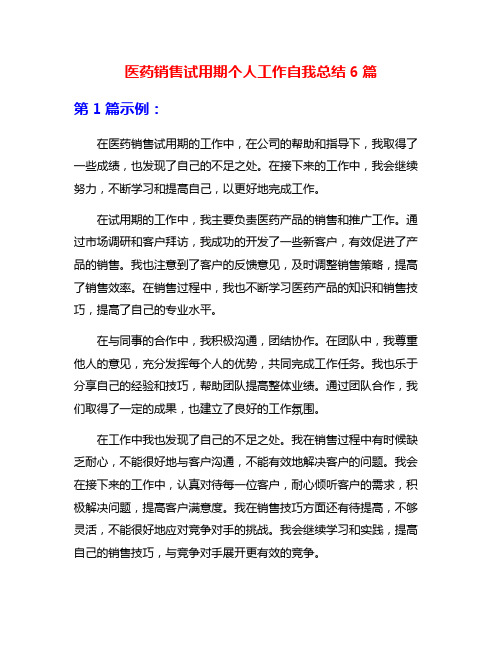 医药销售试用期个人工作自我总结 6 篇

第 1 篇示例：

在医药销售试用期的工作中，在公司的帮助和指导下，我取得了一些成绩，也发现了自己的不足之处。在接下来的工作中，我会继续努力，不断学习和提高自己，以更好地完成工作。

在试用期的工作中，我主要负责医药产品的销售和推广工作。通过市场调研和客户拜访，我成功的开发了一些新客户，有效促进了产品的销售。我也注意到了客户的反馈意见，及时调整销售策略，提高了销售效率。在销售过程中，我也不断学习医药产品的知识和销售技巧，提高了自己的专业水平。

在与同事的合作中，我积极沟通，团结协作。在团队中，我尊重他人的意见，充分发挥每个人的优势，共同完成工作任务。我也乐于分享自己的经验和技巧，帮助团队提高整体业绩。通过团队合作，我们取得了一定的成果，也建立了良好的工作氛围。

在工作中我也发现了自己的不足之处。我在销售过程中有时候缺乏耐心，不能很好地与客户沟通，不能有效地解决客户的问题。我会在接下来的工作中，认真对待每一位客户，耐心倾听客户的需求，积极解决问题，提高客户满意度。我在销售技巧方面还有待提高，不够灵活，不能很好地应对竞争对手的挑战。我会继续学习和实践，提高自己的销售技巧，与竞争对手展开更有效的竞争。